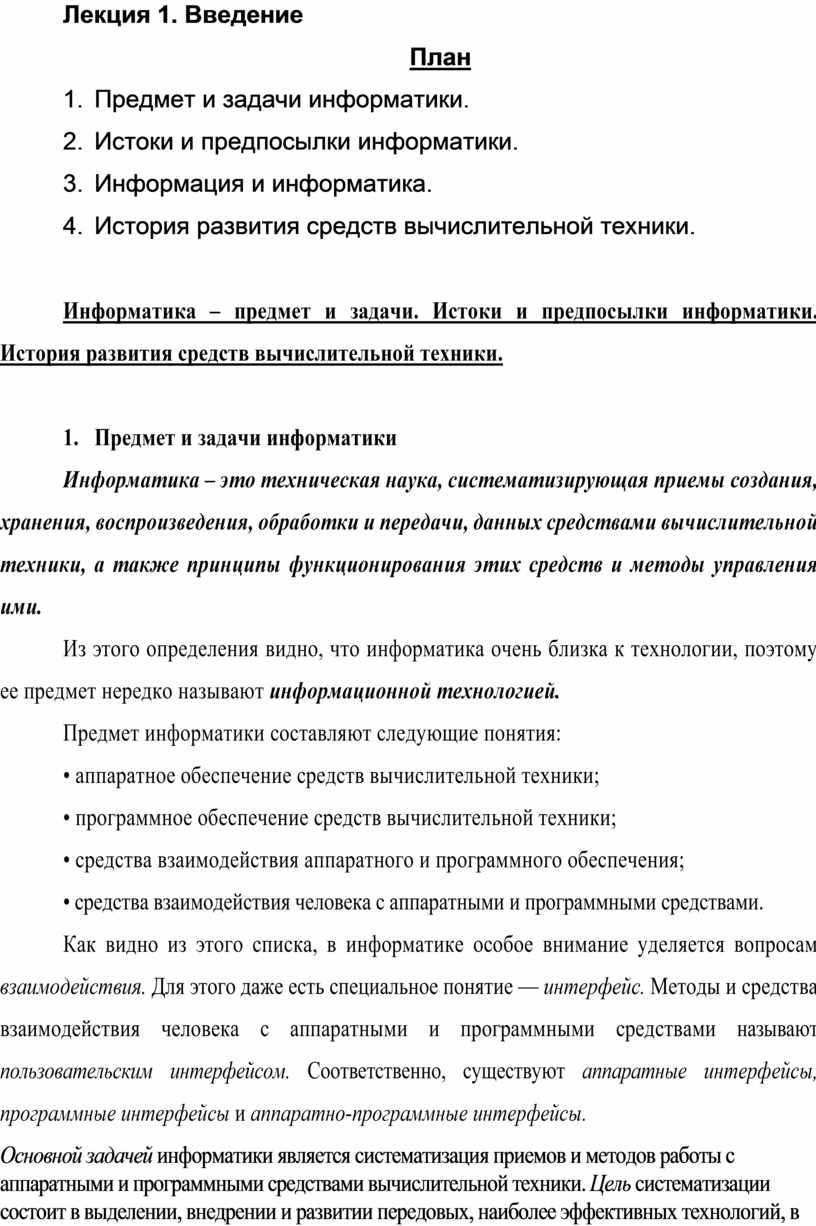 Лекция 1. Введение

План

1. Предмет и задачи информатики.

2. Истоки и предпосылки информатики.

3. Информация и информатика.

4. История развития средств вычислительной техники.

Информатика – предмет и задачи. Истоки и предпосылки информатики. История развития средств вычислительной техники.

1. Предмет и задачи информатики

Информатика – это техническая наука, систематизирующая приемы создания, хранения, воспроизведения, обработки и передачи, данных средствами вычислительной техники, а также принципы функционирования этих средств и методы управления ими.

Из этого определения видно, что информатика очень близка к технологии, поэтому ее предмет нередко называют информационной технологией.

Предмет информатики составляют следующие понятия:

• аппаратное обеспечение средств вычислительной техники;

• программное обеспечение средств вычислительной техники;

• средства взаимодействия аппаратного и программного обеспечения;

• средства взаимодействия человека с аппаратными и программными средствами.

Как видно из этого списка, в информатике особое внимание уделяется вопросам взаимодействия. Для этого даже есть специальное понятие — интерфейс. Методы и средства взаимодействия человека с аппаратными и программными средствами называют пользовательским интерфейсом. Соответственно, существуют аппаратные интерфейсы, программные интерфейсы и аппаратно-программные интерфейсы.

Основной задачей информатики является систематизация приемов и методов работы с аппаратными и программными средствами вычислительной техники. Цель систематизации состоит в выделении, внедрении и развитии передовых, наиболее эффективных технологий, в